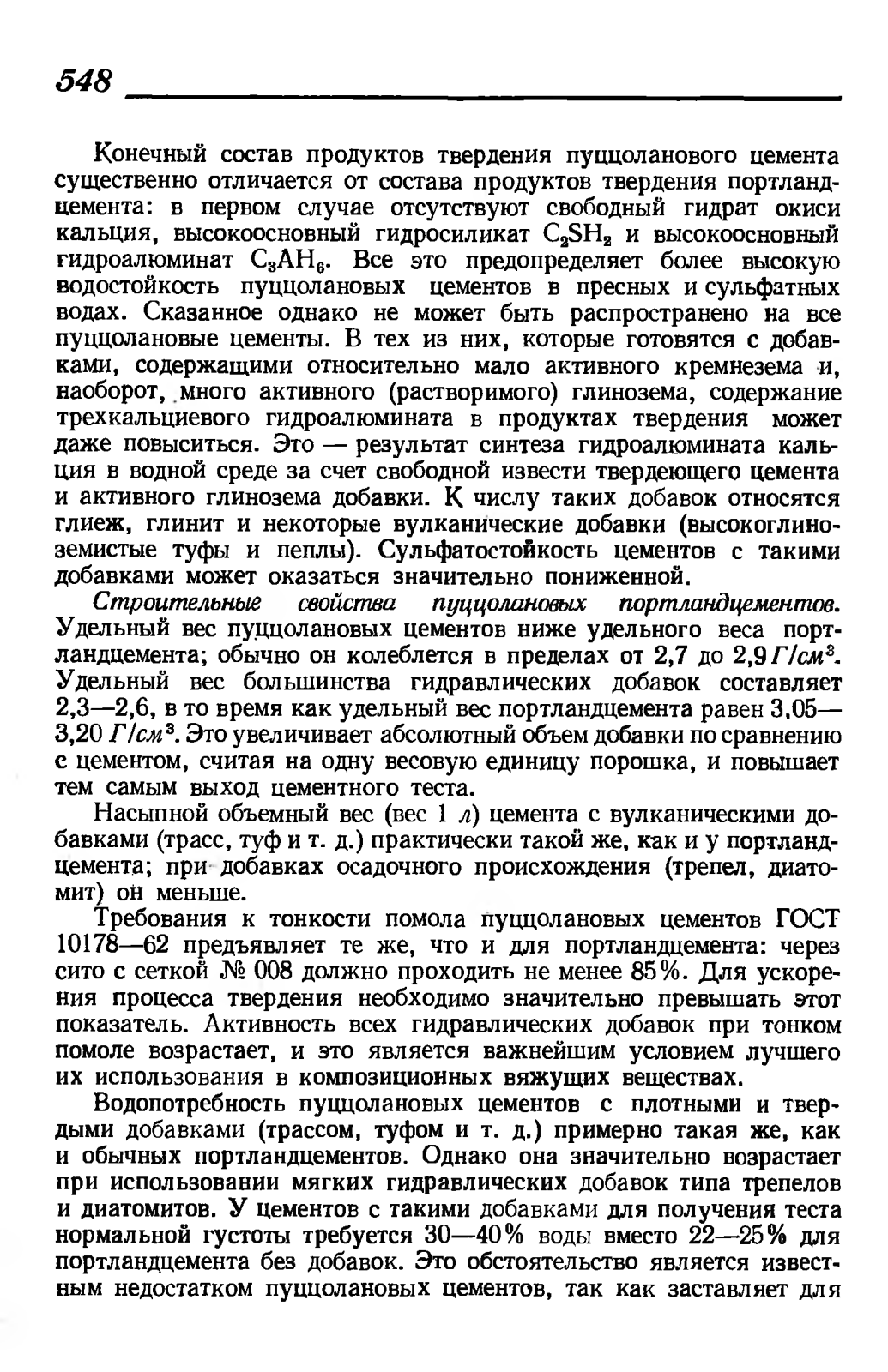 548

Конечный состав продуктов твердения пуццоланового цемента существенно отличается от состава продуктов твердения портландцемента: в первом случае отсутствуют свободный гидрат окиси кальция, высокоосновный гидросиликат $C_2SH_2$ и высокоосновный гидроалюминат $C_3AH_6$. Все это предопределяет более высокую водостойкость пуццолановых цементов в пресных и сульфатных водах. Сказанное однако не может быть распространено на все пуццолановые цементы. В тех из них, которые готовятся с добавками, содержащими относительно мало активного кремнезема и, наоборот, много активного (растворимого) глинозема, содержание трехкальциевого гидроалюмината в продуктах твердения может даже повыситься. Это — результат синтеза гидроалюмината кальция в водной среде за счет свободной извести твердеющего цемента и активного глинозема добавки. К числу таких добавок относятся глиеж, глинит и некоторые вулканические добавки (высокоглиноземистые туфы и пеплы). Сульфатостойкость цементов с такими добавками может оказаться значительно пониженной.

Строительные свойства пуццолановых портландцементов. Удельный вес пуццолановых цементов ниже удельного веса портландцемента; обычно он колеблется в пределах от 2,7 до 2,9 $Г/см^3$. Удельный вес большинства гидравлических добавок составляет 2,3—2,6, в то время как удельный вес портландцемента равен 3,05—3,20 $Г/см^3$. Это увеличивает абсолютный объем добавки по сравнению с цементом, считая на одну весовую единицу порошка, и повышает тем самым выход цементного теста.

Насыпной объемный вес (вес 1 л) цемента с вулканическими добавками (трасс, туф и т. д.) практически такой же, как и у портландцемента; при добавках осадочного происхождения (трепел, диатомит) он меньше.

Требования к тонкости помола пуццолановых цементов ГОСТ 10178—62 предъявляет те же, что и для портландцемента: через сито с сеткой № 008 должно проходить не менее 85%. Для ускорения процесса твердения необходимо значительно превышать этот показатель. Активность всех гидравлических добавок при тонком помоле возрастает, и это является важнейшим условием лучшего их использования в композиционных вяжущих веществах.

Водопотребность пуццолановых цементов с плотными и твердыми добавками (трассом, туфом и т. д.) примерно такая же, как и обычных портландцементов. Однако она значительно возрастает при использовании мягких гидравлических добавок типа трепелов и диатомитов. У цементов с такими добавками для получения теста нормальной густоты требуется 30—40% воды вместо 22—25% для портландцемента без добавок. Это обстоятельство является известным недостатком пуццолановых цементов, так как заставляет для